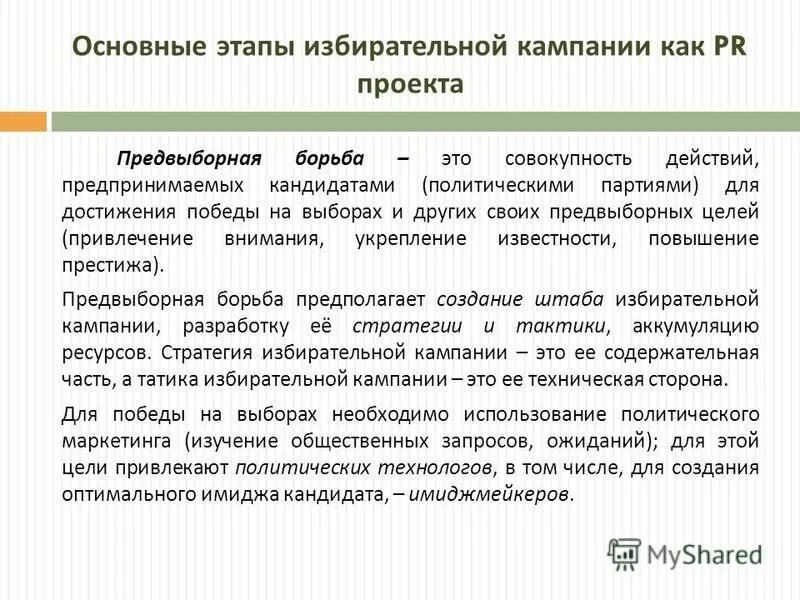 Основные этапы избирательной кампании как PR проекта

Предвыборная борьба – это совокупность действий, предпринимаемых кандидатами (политическими партиями) для достижения победы на выборах и других своих предвыборных целей (привлечение внимания, укрепление известности, повышение престижа).

Предвыборная борьба предполагает создание штаба избирательной кампании, разработку её стратегии и тактики, аккумуляцию ресурсов. Стратегия избирательной кампании – это ее содержательная часть, а татика избирательной кампании – это ее техническая сторона.

Для победы на выборах необходимо использование политического маркетинга (изучение общественных запросов, ожиданий); для этой цели привлекают политических технологов, в том числе, для создания оптимального имиджа кандидата, – имиджмейкеров.

MyShared